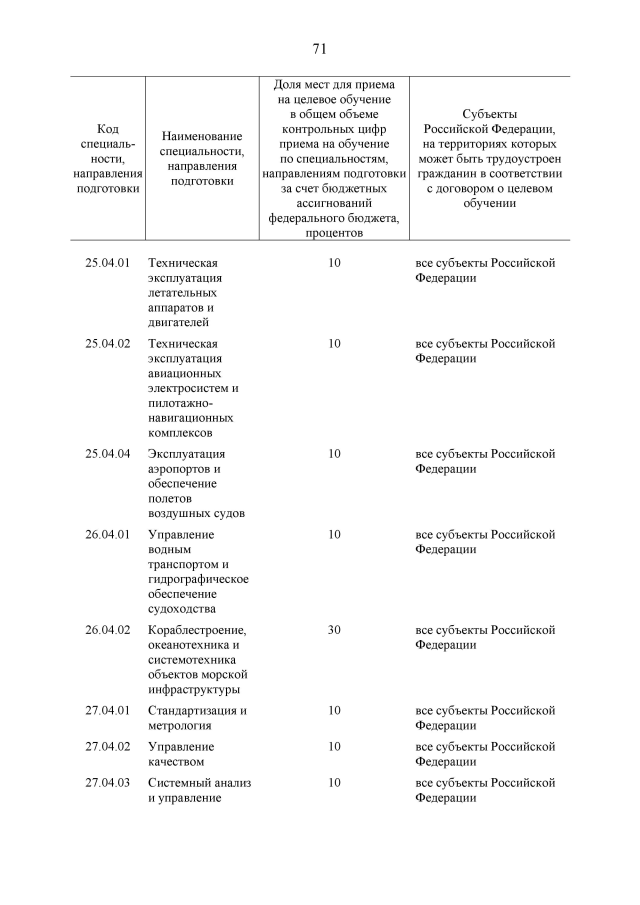 71

| Код специальности, направления подготовки | Наименование специальности, направления подготовки | Доля мест для приема на целевое обучение в общем объеме контрольных цифр приема на обучение по специальностям, направлениям подготовки за счет бюджетных ассигнований федерального бюджета, процентов | Субъекты Российской Федерации, на территориях которых может быть трудоустроен гражданин в соответствии с договором о целевом обучении |
|---|---|---|---|
| 25.04.01 | Техническая эксплуатация летательных аппаратов и двигателей | 10 | все субъекты Российской Федерации |
| 25.04.02 | Техническая эксплуатация авиационных электросистем и пилотажно-навигационных комплексов | 10 | все субъекты Российской Федерации |
| 25.04.04 | Эксплуатация аэропортов и обеспечение полетов воздушных судов | 10 | все субъекты Российской Федерации |
| 26.04.01 | Управление водным транспортом и гидрографическое обеспечение судоходства | 10 | все субъекты Российской Федерации |
| 26.04.02 | Кораблестроение, океанотехника и системотехника объектов морской инфраструктуры | 30 | все субъекты Российской Федерации |
| 27.04.01 | Стандартизация и метрология | 10 | все субъекты Российской Федерации |
| 27.04.02 | Управление качеством | 10 | все субъекты Российской Федерации |
| 27.04.03 | Системный анализ и управление | 10 | все субъекты Российской Федерации |